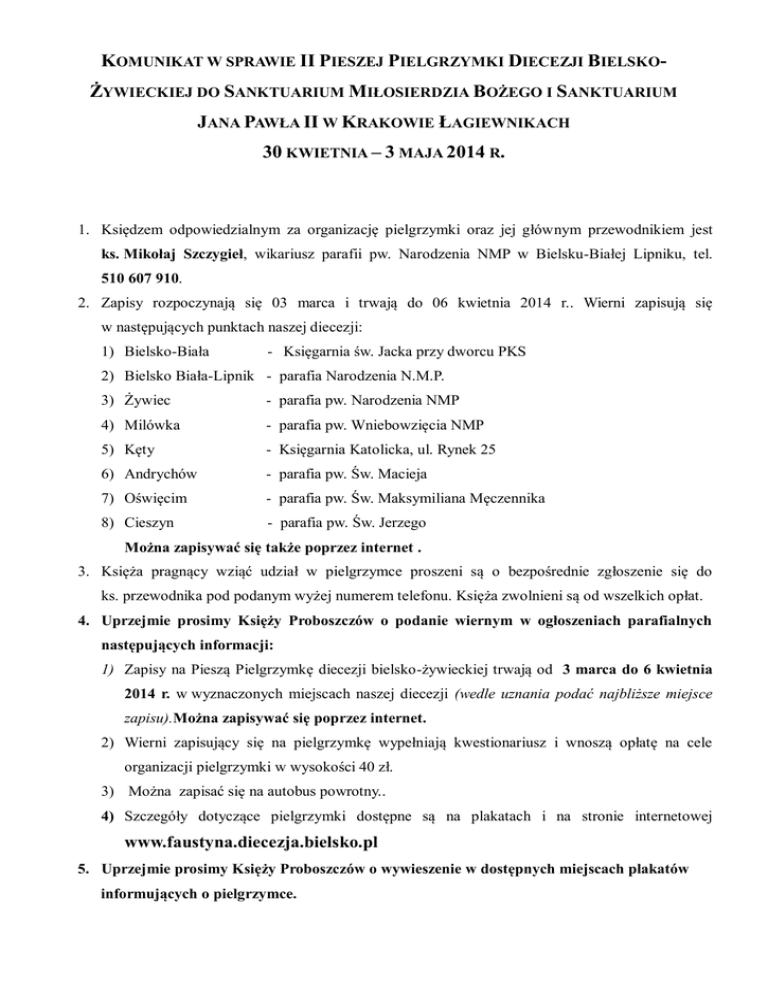 KOMUNIKAT W SPRAWIE II PIESZEJ PIELGRZYMKI DIECEZJI BIELSKO-ŻYWIECKIEJ DO SANKTUARIUM MIŁOSIERDZIA BOŻEGO I SANKTUARIUM JANA PAWŁA II W KRAKOWIE ŁAGIEWNIKACH

30 KWIETNIA – 3 MAJA 2014 R.

1. Księdzem odpowiedzialnym za organizację pielgrzymki oraz jej głównym przewodnikiem jest ks. Mikołaj Szczygieł, wikariusz parafii pw. Narodzenia NMP w Bielsku-Białej Lipniku, tel. 510 607 910.
2. Zapisy rozpoczynają się 03 marca i trwają do 06 kwietnia 2014 r.. Wierni zapisują się w następujących punktach naszej diecezji:
1) Bielsko-Biała - Księgarnia św. Jacka przy dworcu PKS
2) Bielsko Biała-Lipnik - parafia Narodzenia N.M.P.
3) Żywiec - parafia pw. Narodzenia NMP
4) Milówka - parafia pw. Wniebowzięcia NMP
5) Kęty - Księgarnia Katolicka, ul. Rynek 25
6) Andrychów - parafia pw. Św. Macieja
7) Oświęcim - parafia pw. Św. Maksymiliana Męczennika
8) Cieszyn - parafia pw. Św. Jerzego
Można zapisywać się także poprzez internet .
3. Księża pragnący wziąć udział w pielgrzymce proszeni są o bezpośrednie zgłoszenie się do ks. przewodnika pod podanym wyżej numerem telefonu. Księża zwolnieni są od wszelkich opłat.
4. Uprzejmie prosimy Księży Proboszczów o podanie wiernym w ogłoszeniach parafialnych następujących informacji:
1) Zapisy na Pieszą Pielgrzymkę diecezji bielsko-żywieckiej trwają od 3 marca do 6 kwietnia 2014 r. w wyznaczonych miejscach naszej diecezji (wedle uznania podać najbliższe miejsce zapisu).Można zapisywać się poprzez internet.
2) Wierni zapisujący się na pielgrzymkę wypełniają kwestionariusz i wnoszą opłatę na cele organizacji pielgrzymki w wysokości 40 zł.
3) Można zapisać się na autobus powrotny..
4) Szczegóły dotyczące pielgrzymki dostępne są na plakatach i na stronie internetowej www.faustyna.diecezja.bielsko.pl
5. Uprzejmie prosimy Księży Proboszczów o wywieszenie w dostępnych miejscach plakatów informujących o pielgrzymce.